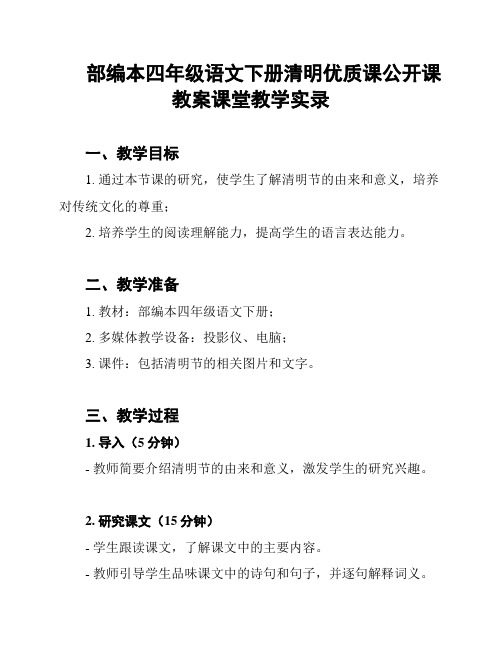 部编本四年级语文下册清明优质课公开课教案课堂教学实录

一、教学目标

1. 通过本节课的研究，使学生了解清明节的由来和意义，培养对传统文化的尊重；

2. 培养学生的阅读理解能力，提高学生的语言表达能力。

二、教学准备

1. 教材：部编本四年级语文下册；

2. 多媒体教学设备：投影仪、电脑；

3. 课件：包括清明节的相关图片和文字。

三、教学过程

1. 导入（5 分钟）

- 教师简要介绍清明节的由来和意义，激发学生的研究兴趣。

2. 研究课文（15 分钟）

- 学生跟读课文，了解课文中的主要内容。

- 教师引导学生品味课文中的诗句和句子，并逐句解释词义。